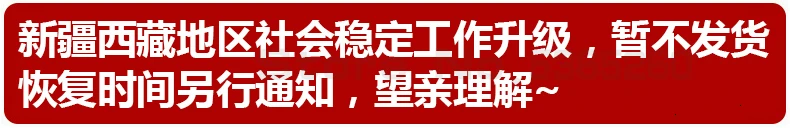 新疆西藏地区社会稳定工作升级，暂不发货
恢复时间另行通知，望亲理解~